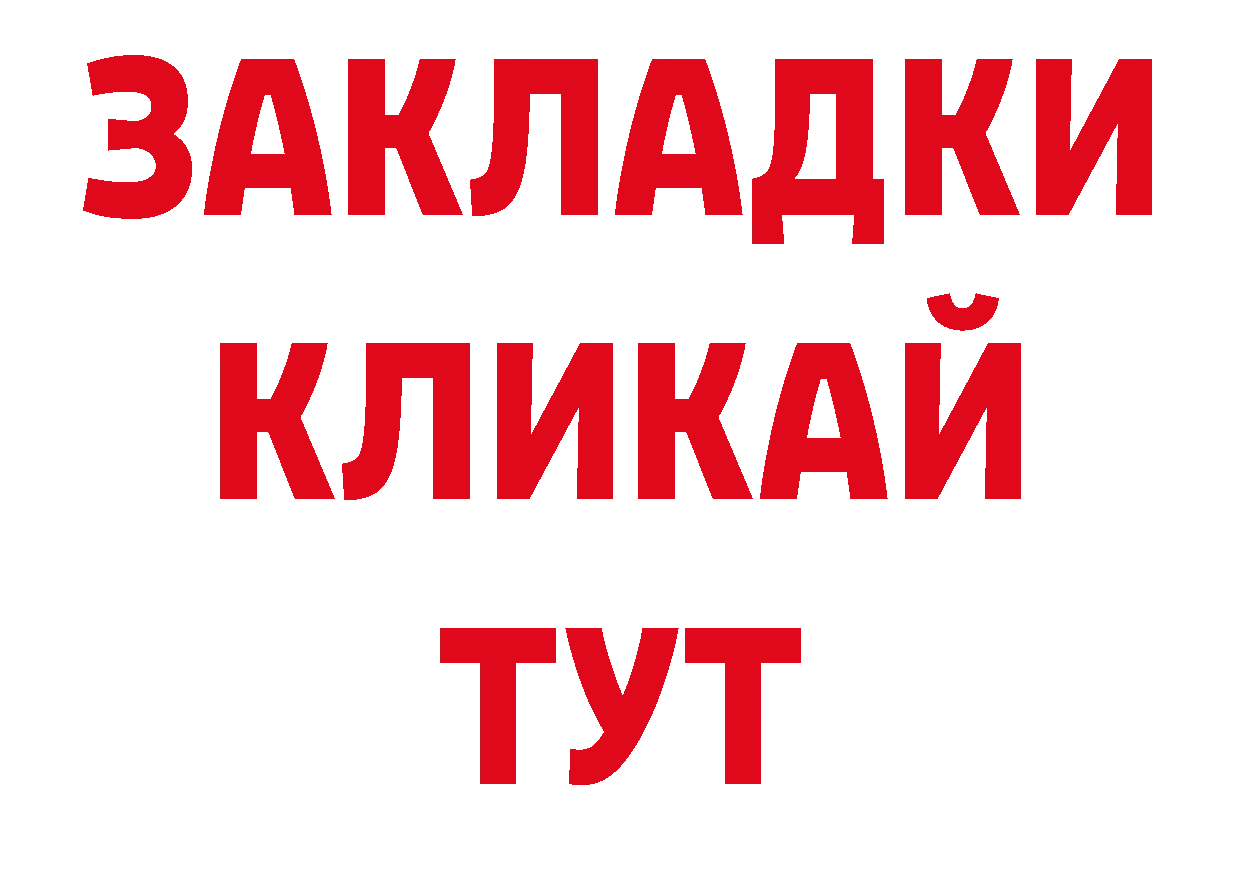 ЗАКЛАДКИ
КЛИКАЙ
ТУТ